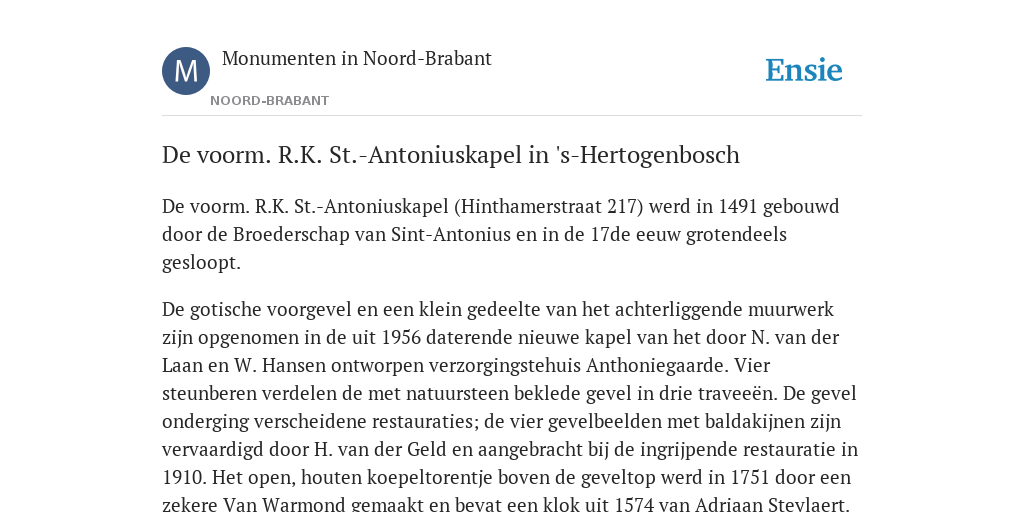 M

Monumenten in Noord-Brabant

NOORD-BRABANT

Ensie

De voorm. R.K. St.-Antoniuskapel in 's-Hertogenbosch

De voorm. R.K. St.-Antoniuskapel (Hinthamerstraat 217) werd in 1491 gebouwd door de Broederschap van Sint-Antonius en in de 17de eeuw grotendeels gesloopt.

De gotische voorgevel en een klein gedeelte van het achterliggende muurwerk zijn opgenomen in de uit 1956 daterende nieuwe kapel van het door N. van der Laan en W. Hansen ontworpen verzorgingstehuis Anthoniegaarde. Vier steunberen verdelen de met natuursteen beklede gevel in drie traveeën. De gevel onderging verscheidene restauraties; de vier gevelbeelden met baldakijnen zijn vervaardigd door H. van der Geld en aangebracht bij de ingrijpende restauratie in 1910. Het open, houten koepeltorentje boven de geveltop werd in 1751 door een zekere Van Warmond gemaakt en bevat een klok uit 1574 van Adriaan Steylaert.